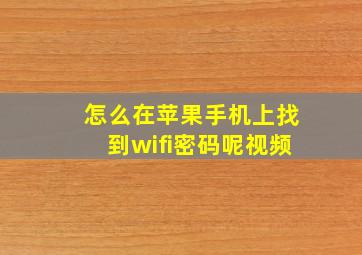 怎么在苹果手机上找到wifi密码呢视频